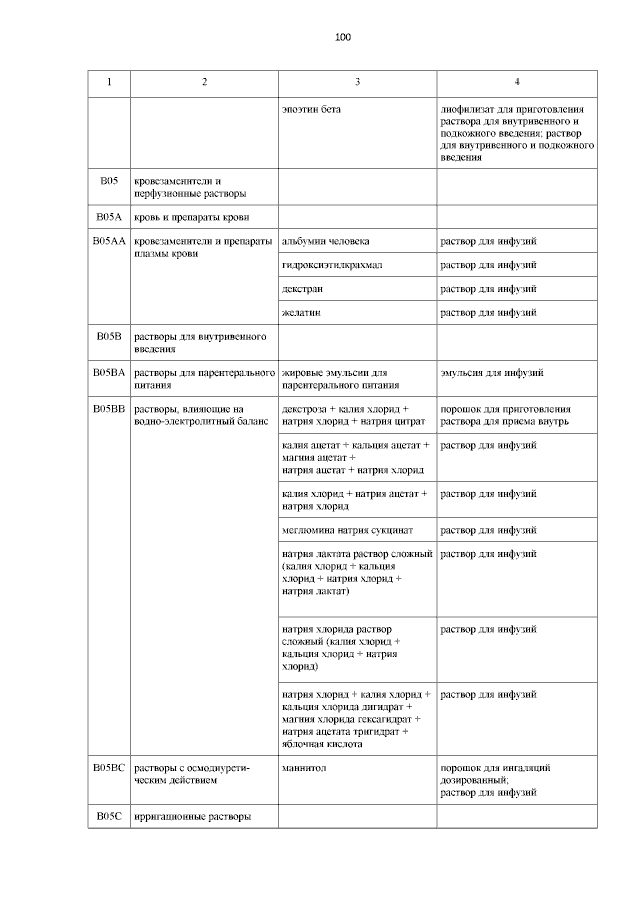 100

| 1 | 2 | 3 | 4 |
|---|---|---|---|
| | | эпоэтин бета | лиофилизат для приготовления раствора для внутривенного и подкожного введения; раствор для внутривенного и подкожного введения |
| B05 | кровезаменители и перфузионные растворы | | |
| B05A | кровь и препараты крови | | |
| B05AA | кровезаменители и препараты плазмы крови | альбумин человека | раствор для инфузий |
| | | гидроксиэтилкрахмал | раствор для инфузий |
| | | декстран | раствор для инфузий |
| | | желатин | раствор для инфузий |
| B05B | растворы для внутривенного введения | | |
| B05BA | растворы для парентерального питания | жировые эмульсии для парентерального питания | эмульсия для инфузий |
| B05BB | растворы, влияющие на водно-электролитный баланс | декстроза + калия хлорид + натрия хлорид + натрия цитрат | порошок для приготовления раствора для приема внутрь |
| | | калия ацетат + кальция ацетат + магния ацетат + натрия ацетат + натрия хлорид | раствор для инфузий |
| | | калия хлорид + натрия ацетат + натрия хлорид | раствор для инфузий |
| | | меглюмина натрия сукцинат | раствор для инфузий |
| | | натрия лактата раствор сложный (калия хлорид + кальция хлорид + натрия хлорид + натрия лактат) | раствор для инфузий |
| | | натрия хлорида раствор сложный (калия хлорид + кальция хлорид + натрия хлорид) | раствор для инфузий |
| | | натрия хлорид + калия хлорид + кальция хлорида дигидрат + магния хлорида гексагидрат + натрия ацетата тригидрат + яблочная кислота | раствор для инфузий |
| B05BC | растворы с осмодиуретическим действием | маннитол | порошок для ингаляций дозированный; раствор для инфузий |
| B05C | ирригационные растворы | | |